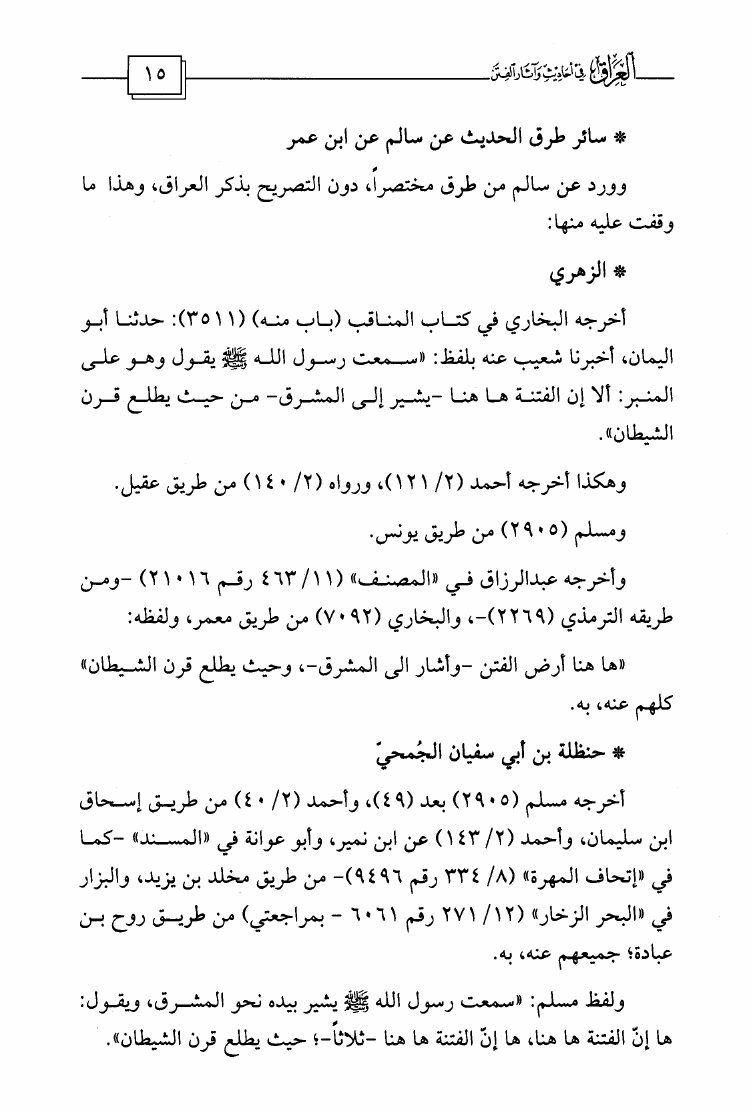 العراق في أحاديث وآثار الفتن

١٥

* سائر طرق الحديث عن سالم عن ابن عمر

وورد عن سالم من طرق مختصراً، دون التصريح بذكر العراق، وهذا ما وقفت عليه منها:

* الزهري

أخرجه البخاري في كتاب المناقب (باب منه) (٣٥١١): حدثنا أبو اليمان، أخبرنا شعيب عنه بلفظ: «سمعت رسول الله ﷺ يقول وهو على المنبر: ألا إن الفتنة ها هنا -يشير إلى المشرق- من حيث يطلع قرن الشيطان».

وهكذا أخرجه أحمد (٢/ ١٢١)، ورواه (٢/ ١٤٠) من طريق عقيل.

ومسلم (٢٩٠٥) من طريق يونس.

وأخرجه عبدالرزاق في «المصنف» (١١/ ٤٦٣ رقم ٢١٠١٦) -ومن طريقه الترمذي (٢٢٦٩)-، والبخاري (٧٠٩٢) من طريق معمر، ولفظه:

«ها هنا أرض الفتن -وأشار الى المشرق-، وحيث يطلع قرن الشيطان» كلهم عنه، به.

* حنظلة بن أبي سفيان الجُمحيّ

أخرجه مسلم (٢٩٠٥) بعد (٤٩)، وأحمد (٢/ ٤٠) من طريق إسحاق ابن سليمان، وأحمد (٢/ ١٤٣) عن ابن نمير، وأبو عوانة في «المسند» -كما في «إتحاف المهرة» (٨/ ٣٣٤ رقم ٩٤٩٦)- من طريق مخلد بن يزيد، والبزار في «البحر الزخار» (١٢/ ٢٧١ رقم ٦٠٦١ - بمراجعتي) من طريق روح بن عبادة؛ جميعهم عنه، به.

ولفظ مسلم: «سمعت رسول الله ﷺ يشير بيده نحو المشرق، ويقول: ها إنّ الفتنة ها هنا، ها إنّ الفتنة ها هنا -ثلاثاً-؛ حيث يطلع قرن الشيطان».